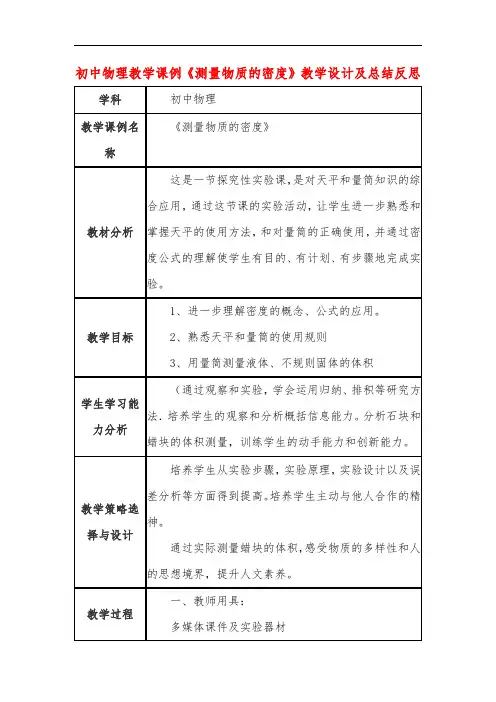 初中物理教学课例《测量物质的密度》教学设计及总结反思

| 学科 | 初中物理 |
|---|---|
| 教学课例名称 | 《测量物质的密度》 |
| 教材分析 | 这是一节探究性实验课，是对天平和量筒知识的综合应用，通过这节课的实验活动，让学生进一步熟悉和掌握天平的使用方法，和对量筒的正确使用，并通过密度公式的理解使学生有目的、有计划、有步骤地完成实验。 |
| 教学目标 | 1、进一步理解密度的概念、公式的应用。<br>2、熟悉天平和量筒的使用规则<br>3、用量筒测量液体、不规则固体的体积 |
| 学生学习能力分析 | （通过观察和实验，学会运用归纳、排积等研究方法．培养学生的观察和分析概括信息能力。分析石块和蜡块的体积测量，训练学生的动手能力和创新能力。 |
| 教学策略选择与设计 | 培养学生从实验步骤，实验原理，实验设计以及误差分析等方面得到提高。培养学生主动与他人合作的精神。<br>通过实际测量蜡块的体积，感受物质的多样性和人的思想境界，提升人文素养。 |
| 教学过程 | 一、教师用具：<br>多媒体课件及实验器材 |